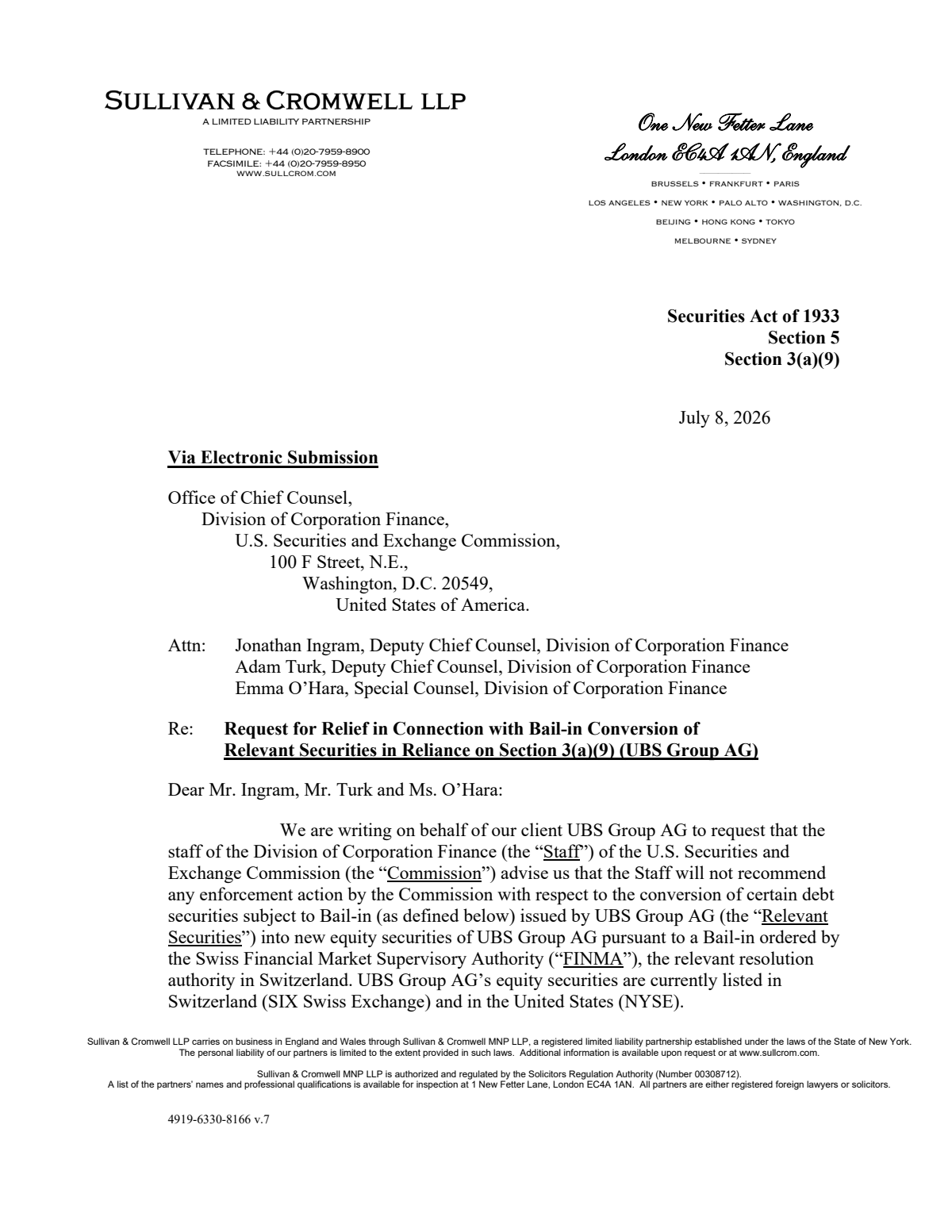 SULLIVAN & CROMWELL LLP
A LIMITED LIABILITY PARTNERSHIP

TELEPHONE: +44 (0)20-7959-8900
FACSIMILE: +44 (0)20-7959-8950
WWW.SULLCROM.COM

One New Fetter Lane
London EC4A 1AN, England

BRUSSELS • FRANKFURT • PARIS
LOS ANGELES • NEW YORK • PALO ALTO • WASHINGTON, D.C.
BEIJING • HONG KONG • TOKYO
MELBOURNE • SYDNEY

Securities Act of 1933
Section 5
Section 3(a)(9)

July 8, 2026

Via Electronic Submission

Office of Chief Counsel,
Division of Corporation Finance,
U.S. Securities and Exchange Commission,
100 F Street, N.E.,
Washington, D.C. 20549,
United States of America.

Attn: Jonathan Ingram, Deputy Chief Counsel, Division of Corporation Finance
Adam Turk, Deputy Chief Counsel, Division of Corporation Finance
Emma O'Hara, Special Counsel, Division of Corporation Finance

Re: Request for Relief in Connection with Bail-in Conversion of Relevant Securities in Reliance on Section 3(a)(9) (UBS Group AG)

Dear Mr. Ingram, Mr. Turk and Ms. O'Hara:

We are writing on behalf of our client UBS Group AG to request that the staff of the Division of Corporation Finance (the "Staff") of the U.S. Securities and Exchange Commission (the "Commission") advise us that the Staff will not recommend any enforcement action by the Commission with respect to the conversion of certain debt securities subject to Bail-in (as defined below) issued by UBS Group AG (the "Relevant Securities") into new equity securities of UBS Group AG pursuant to a Bail-in ordered by the Swiss Financial Market Supervisory Authority ("FINMA"), the relevant resolution authority in Switzerland. UBS Group AG's equity securities are currently listed in Switzerland (SIX Swiss Exchange) and in the United States (NYSE).

Sullivan & Cromwell LLP carries on business in England and Wales through Sullivan & Cromwell MNP LLP, a registered limited liability partnership established under the laws of the State of New York. The personal liability of our partners is limited to the extent provided in such laws. Additional information is available upon request or at www.sullcrom.com.

Sullivan & Cromwell MNP LLP is authorized and regulated by the Solicitors Regulation Authority (Number 00308712). A list of the partners' names and professional qualifications is available for inspection at 1 New Fetter Lane, London EC4A 1AN. All partners are either registered foreign lawyers or solicitors.

4919-6330-8166 v.7